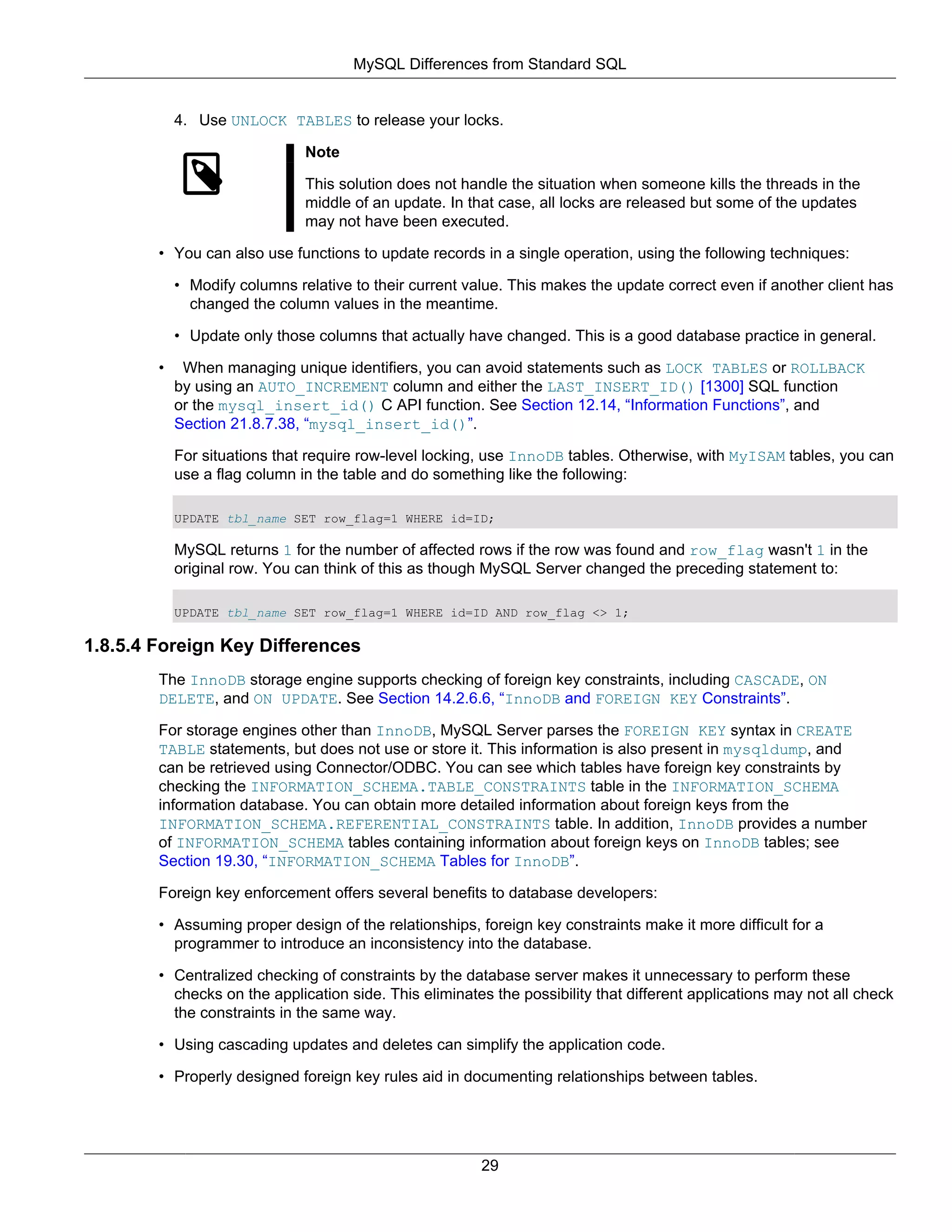 MySQL Differences from Standard SQL

4. Use UNLOCK TABLES to release your locks.

Note

This solution does not handle the situation when someone kills the threads in the middle of an update. In that case, all locks are released but some of the updates may not have been executed.

• You can also use functions to update records in a single operation, using the following techniques:

• Modify columns relative to their current value. This makes the update correct even if another client has changed the column values in the meantime.

• Update only those columns that actually have changed. This is a good database practice in general.

• When managing unique identifiers, you can avoid statements such as LOCK TABLES or ROLLBACK by using an AUTO_INCREMENT column and either the LAST_INSERT_ID() [1300] SQL function or the mysql_insert_id() C API function. See Section 12.14, “Information Functions”, and Section 21.8.7.38, “mysql_insert_id()”.

For situations that require row-level locking, use InnoDB tables. Otherwise, with MyISAM tables, you can use a flag column in the table and do something like the following:

UPDATE tbl_name SET row_flag=1 WHERE id=ID;

MySQL returns 1 for the number of affected rows if the row was found and row_flag wasn't 1 in the original row. You can think of this as though MySQL Server changed the preceding statement to:

UPDATE tbl_name SET row_flag=1 WHERE id=ID AND row_flag <> 1;

1.8.5.4 Foreign Key Differences

The InnoDB storage engine supports checking of foreign key constraints, including CASCADE, ON DELETE, and ON UPDATE. See Section 14.2.6.6, “InnoDB and FOREIGN KEY Constraints”.

For storage engines other than InnoDB, MySQL Server parses the FOREIGN KEY syntax in CREATE TABLE statements, but does not use or store it. This information is also present in mysqldump, and can be retrieved using Connector/ODBC. You can see which tables have foreign key constraints by checking the INFORMATION_SCHEMA.TABLE_CONSTRAINTS table in the INFORMATION_SCHEMA information database. You can obtain more detailed information about foreign keys from the INFORMATION_SCHEMA.REFERENTIAL_CONSTRAINTS table. In addition, InnoDB provides a number of INFORMATION_SCHEMA tables containing information about foreign keys on InnoDB tables; see Section 19.30, “INFORMATION_SCHEMA Tables for InnoDB”.

Foreign key enforcement offers several benefits to database developers:

• Assuming proper design of the relationships, foreign key constraints make it more difficult for a programmer to introduce an inconsistency into the database.

• Centralized checking of constraints by the database server makes it unnecessary to perform these checks on the application side. This eliminates the possibility that different applications may not all check the constraints in the same way.

• Using cascading updates and deletes can simplify the application code.

• Properly designed foreign key rules aid in documenting relationships between tables.

29